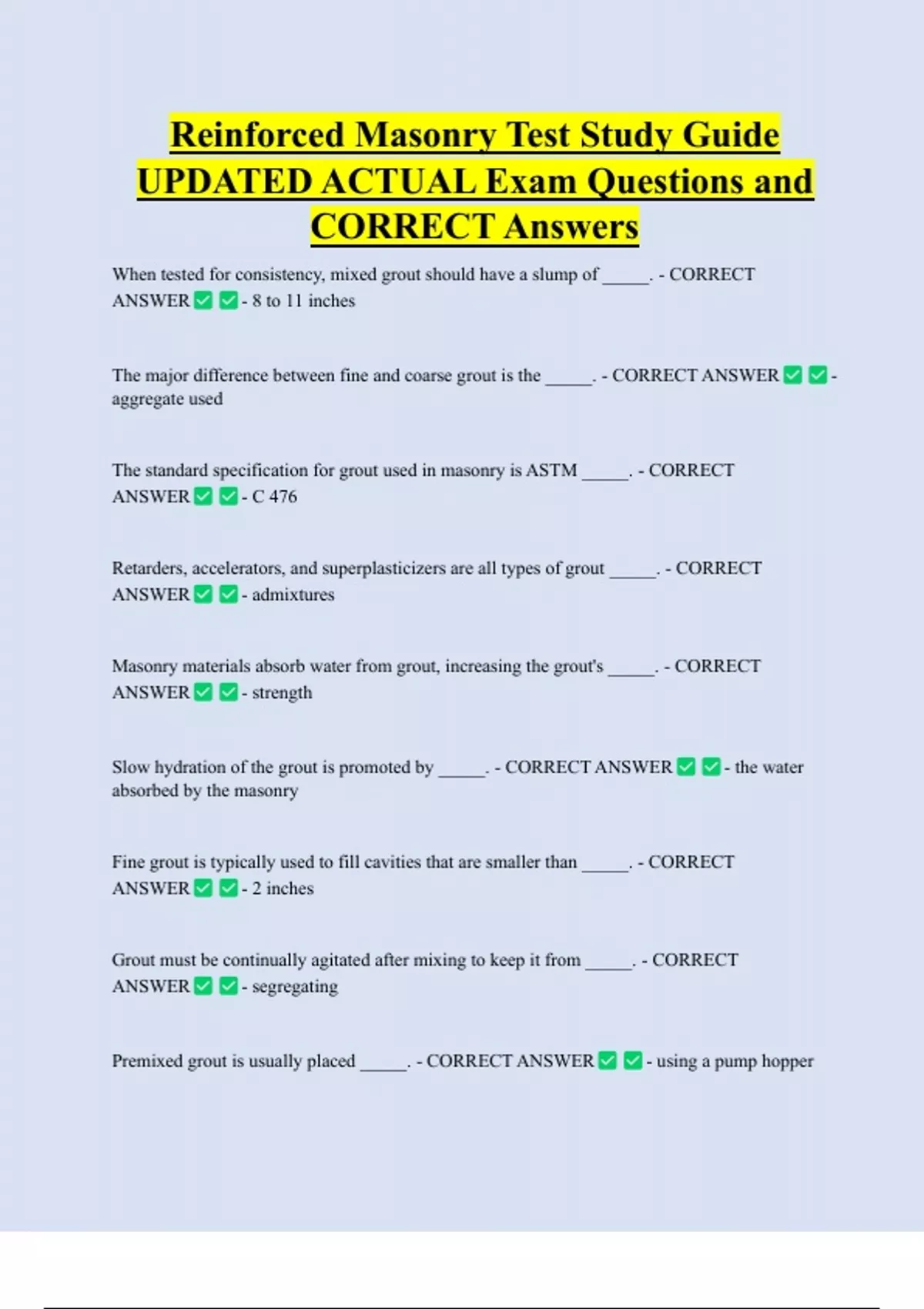 Reinforced Masonry Test Study Guide UPDATED ACTUAL Exam Questions and CORRECT Answers

When tested for consistency, mixed grout should have a slump of _____. - CORRECT ANSWER ✅ ✅ - 8 to 11 inches

The major difference between fine and coarse grout is the _____. - CORRECT ANSWER ✅ ✅ - aggregate used

The standard specification for grout used in masonry is ASTM _____. - CORRECT ANSWER ✅ ✅ - C 476

Retarders, accelerators, and superplasticizers are all types of grout _____. - CORRECT ANSWER ✅ ✅ - admixtures

Masonry materials absorb water from grout, increasing the grout's _____. - CORRECT ANSWER ✅ ✅ - strength

Slow hydration of the grout is promoted by _____. - CORRECT ANSWER ✅ ✅ - the water absorbed by the masonry

Fine grout is typically used to fill cavities that are smaller than _____. - CORRECT ANSWER ✅ ✅ - 2 inches

Grout must be continually agitated after mixing to keep it from _____. - CORRECT ANSWER ✅ ✅ - segregating

Premixed grout is usually placed _____. - CORRECT ANSWER ✅ ✅ - using a pump hopper